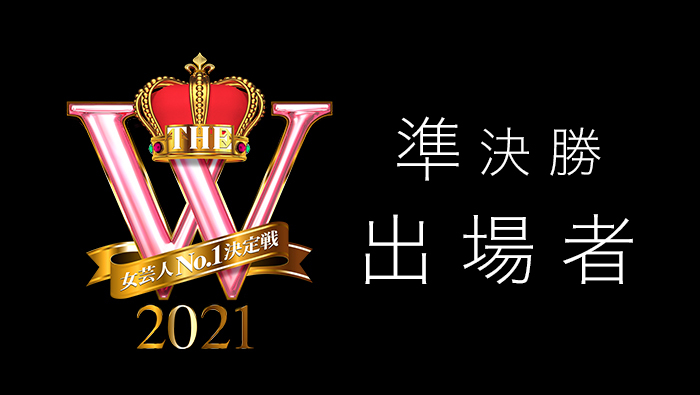 THE
W
女芸人No.1決定戦
2021

準決勝
出場者